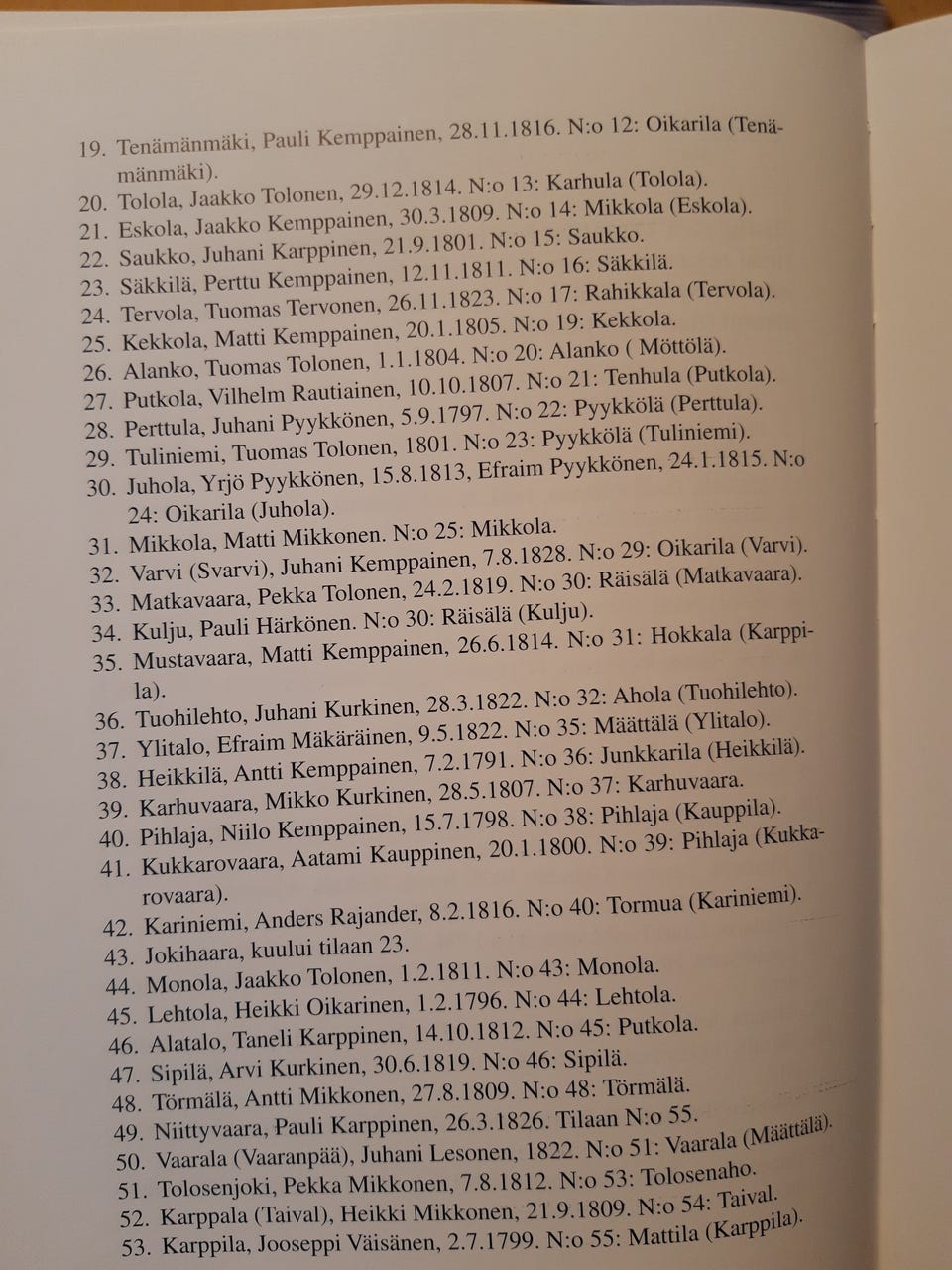 19. Tenämänmäki, Pauli Kemppainen, 28.11.1816. N:o 12: Oikarila (Tenämänmäki).
20. Tolola, Jaakko Tolonen, 29.12.1814. N:o 13: Karhula (Tolola).
21. Eskola, Jaakko Kemppainen, 30.3.1809. N:o 14: Mikkola (Eskola).
22. Saukko, Juhani Karppinen, 21.9.1801. N:o 15: Saukko.
23. Säkkilä, Perttu Kemppainen, 12.11.1811. N:o 16: Säkkilä.
24. Tervola, Tuomas Tervonen, 26.11.1823. N:o 17: Rahikkala (Tervola).
25. Kekkola, Matti Kemppainen, 20.1.1805. N:o 19: Kekkola.
26. Alanko, Tuomas Tolonen, 1.1.1804. N:o 20: Alanko ( Möttölä).
27. Putkola, Vilhelm Rautiainen, 10.10.1807. N:o 21: Tenhula (Putkola).
28. Perttula, Juhani Pyykkönen, 5.9.1797. N:o 22: Pyykkölä (Perttula).
29. Tuliniemi, Tuomas Tolonen, 1801. N:o 23: Pyykkölä (Tuliniemi).
30. Juhola, Yrjö Pyykkönen, 15.8.1813, Efraim Pyykkönen, 24.1.1815. N:o 24: Oikarila (Juhola).
31. Mikkola, Matti Mikkonen. N:o 25: Mikkola.
32. Varvi (Svarvi), Juhani Kemppainen, 7.8.1828. N:o 29: Oikarila (Varvi).
33. Matkavaara, Pekka Tolonen, 24.2.1819. N:o 30: Räisälä (Matkavaara).
34. Kulju, Pauli Härkönen. N:o 30: Räisälä (Kulju).
35. Mustavaara, Matti Kemppainen, 26.6.1814. N:o 31: Hokkala (Karppila).
36. Tuohilehto, Juhani Kurkinen, 28.3.1822. N:o 32: Ahola (Tuohilehto).
37. Ylitalo, Efraim Mäkäräinen, 9.5.1822. N:o 35: Määttälä (Ylitalo).
38. Heikkilä, Antti Kemppainen, 7.2.1791. N:o 36: Junkkarila (Heikkilä).
39. Karhuvaara, Mikko Kurkinen, 28.5.1807. N:o 37: Karhuvaara.
40. Pihlaja, Niilo Kemppainen, 15.7.1798. N:o 38: Pihlaja (Kauppila).
41. Kukkarovaara, Aatami Kauppinen, 20.1.1800. N:o 39: Pihlaja (Kukkarovaara).
42. Kariniemi, Anders Rajander, 8.2.1816. N:o 40: Tormua (Kariniemi).
43. Jokihaara, kuului tilaan 23.
44. Monola, Jaakko Tolonen, 1.2.1811. N:o 43: Monola.
45. Lehtola, Heikki Oikarinen, 1.2.1796. N:o 44: Lehtola.
46. Alatalo, Taneli Karppinen, 14.10.1812. N:o 45: Putkola.
47. Sipilä, Arvi Kurkinen, 30.6.1819. N:o 46: Sipilä.
48. Törmälä, Antti Mikkonen, 27.8.1809. N:o 48: Törmälä.
49. Niittyvaara, Pauli Karppinen, 26.3.1826. Tilaan N:o 55.
50. Vaarala (Vaaranpää), Juhani Lesonen, 1822. N:o 51: Vaarala (Määttälä).
51. Tolosenjoki, Pekka Mikkonen, 7.8.1812. N:o 53: Tolosenaho.
52. Karppala (Taival), Heikki Mikkonen, 21.9.1809. N:o 54: Taival.
53. Karppila, Jooseppi Väisänen, 2.7.1799. N:o 55: Mattila (Karppila).